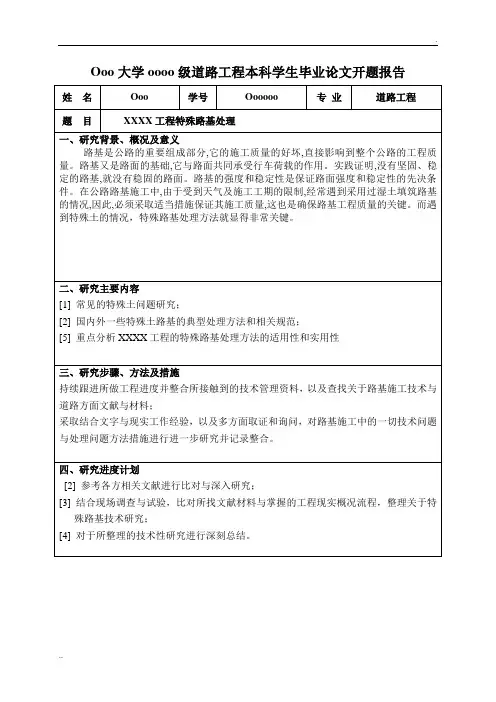 Ooo 大学 oooo 级道路工程本科学生毕业论文开题报告

| 姓　名 | Ooo | 学号 | Oooooo | 专　业 | 道路工程 |
|---|---|---|---|---|---|
| 题　目 | XXXX 工程特殊路基处理 | | | | |

一、研究背景、概况及意义
路基是公路的重要组成部分,它的施工质量的好坏,直接影响到整个公路的工程质量。路基又是路面的基础,它与路面共同承受行车荷载的作用。实践证明,没有坚固、稳定的路基,就没有稳固的路面。路基的强度和稳定性是保证路面强度和稳定性的先决条件。在公路路基施工中,由于受到天气及施工工期的限制,经常遇到采用过湿土填筑路基的情况,因此,必须采取适当措施保证其施工质量,这也是确保路基工程质量的关键。而遇到特殊土的情况，特殊路基处理方法就显得非常关键。

二、研究主要内容
[1] 常见的特殊土问题研究；
[2] 国内外一些特殊土路基的典型处理方法和相关规范；
[5] 重点分析 XXXX 工程的特殊路基处理方法的适用性和实用性

三、研究步骤、方法及措施
持续跟进所做工程进度并整合所接触到的技术管理资料，以及查找关于路基施工技术与道路方面文献与材料；
采取结合文字与现实工作经验，以及多方面取证和询问，对路基施工中的一切技术问题与处理问题方法措施进行进一步研究并记录整合。

四、研究进度计划
[2] 参考各方相关文献进行比对与深入研究；
[3] 结合现场调查与试验，比对所找文献材料与掌握的工程现实概况流程，整理关于特殊路基技术研究；
[4] 对于所整理的技术性研究进行深刻总结。